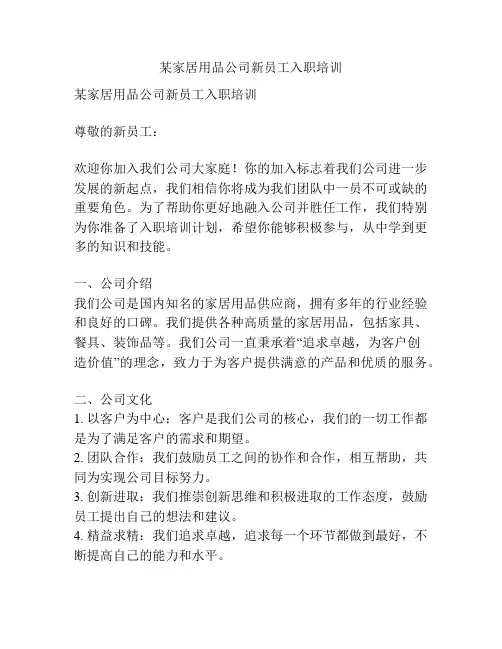 某家居用品公司新员工入职培训

某家居用品公司新员工入职培训

尊敬的新员工：

欢迎你加入我们公司大家庭！你的加入标志着我们公司进一步发展的新起点，我们相信你将成为我们团队中一员不可或缺的重要角色。为了帮助你更好地融入公司并胜任工作，我们特别为你准备了入职培训计划，希望你能够积极参与，从中学到更多的知识和技能。

一、公司介绍
我们公司是国内知名的家居用品供应商，拥有多年的行业经验和良好的口碑。我们提供各种高质量的家居用品，包括家具、餐具、装饰品等。我们公司一直秉承着“追求卓越，为客户创造价值”的理念，致力于为客户提供满意的产品和优质的服务。

二、公司文化
1. 以客户为中心：客户是我们公司的核心，我们的一切工作都是为了满足客户的需求和期望。
2. 团队合作：我们鼓励员工之间的协作和合作，相互帮助，共同为实现公司目标努力。
3. 创新进取：我们推崇创新思维和积极进取的工作态度，鼓励员工提出自己的想法和建议。
4. 精益求精：我们追求卓越，追求每一个环节都做到最好，不断提高自己的能力和水平。